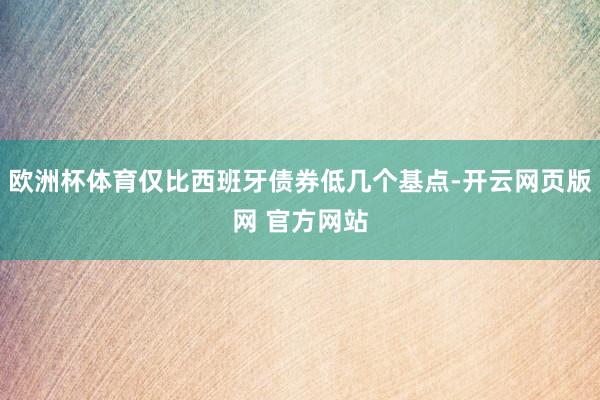 欧洲杯体育仅比西班牙债券低几个基点-开云网页版网 官方网站